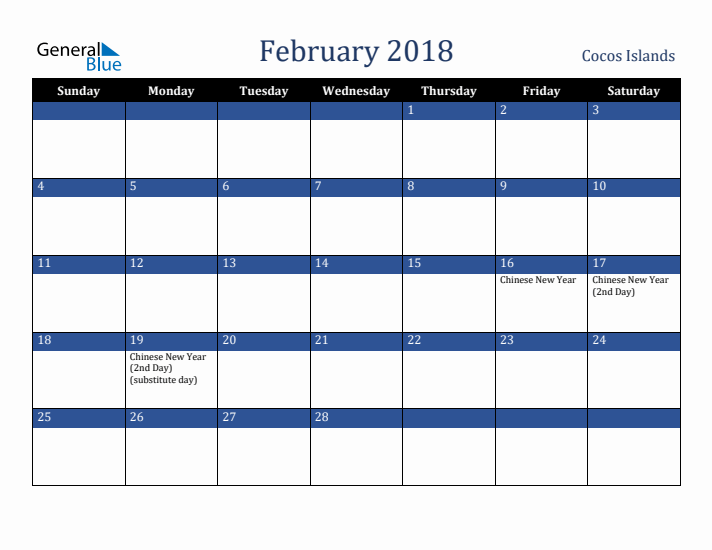 General Blue

February 2018

Cocos Islands

| Sunday | Monday | Tuesday | Wednesday | Thursday | Friday | Saturday |
|---|---|---|---|---|---|---|
| | | | | 1 | 2 | 3 |
| 4 | 5 | 6 | 7 | 8 | 9 | 10 |
| 11 | 12 | 13 | 14 | 15 | 16 Chinese New Year | 17 Chinese New Year (2nd Day) |
| 18 | 19 Chinese New Year (2nd Day) (substitute day) | 20 | 21 | 22 | 23 | 24 |
| 25 | 26 | 27 | 28 | | | |